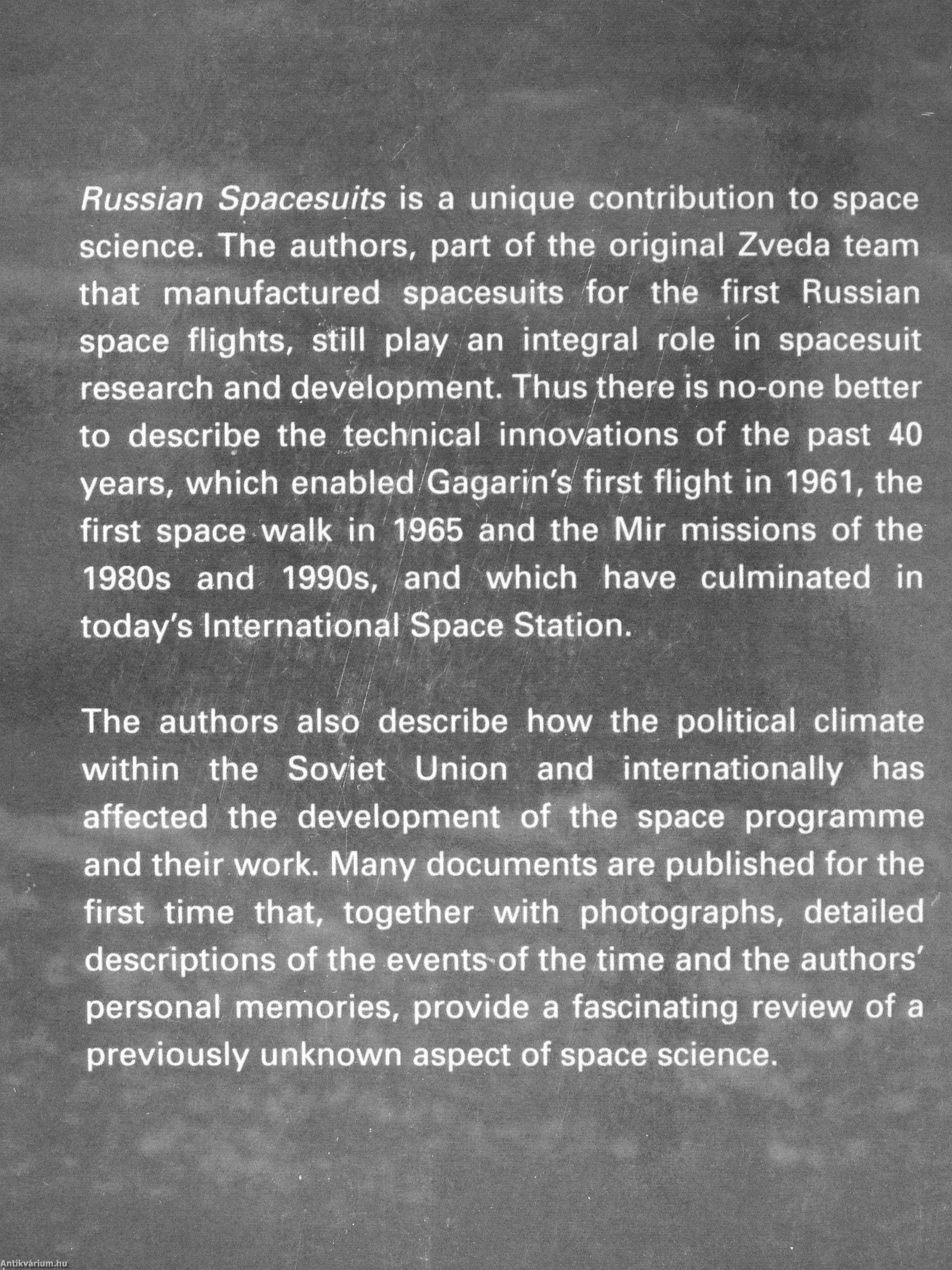 Russian Spacesuits is a unique contribution to space science. The authors, part of the original Zveda team that manufactured spacesuits for the first Russian space flights, still play an integral role in spacesuit research and development. Thus there is no-one better to describe the technical innovations of the past 40 years, which enabled Gagarin's first flight in 1961, the first space walk in 1965 and the Mir missions of the 1980s and 1990s, and which have culminated in today's International Space Station.

The authors also describe how the political climate within the Soviet Union and internationally has affected the development of the space programme and their work. Many documents are published for the first time that, together with photographs, detailed descriptions of the events of the time and the authors' personal memories, provide a fascinating review of a previously unknown aspect of space science.

Antikvárium.hu